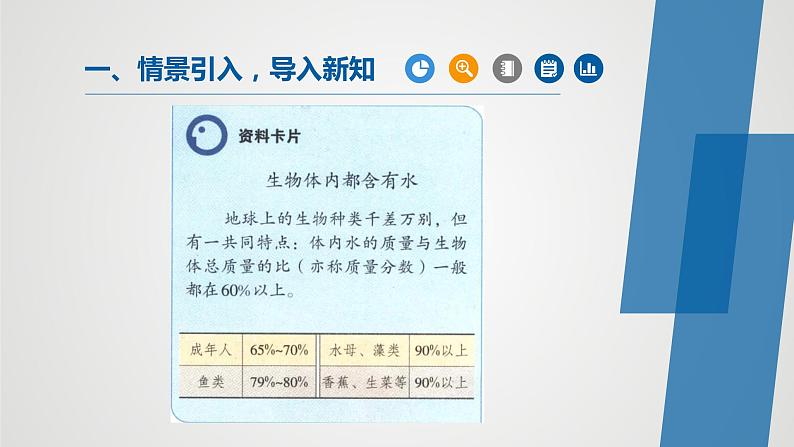 一、情景引入，导入新知

资料卡片

生物体内都含有水

地球上的生物种类千差万别，但有一共同特点：体内水的质量与生物体总质量的比（亦称质量分数）一般都在60%以上。

| 成年人 | 65%~70% | 水母、藻类 | 90%以上 |
|---|---|---|---|
| 鱼类 | 79%~80% | 香蕉、生菜等 | 90%以上 |